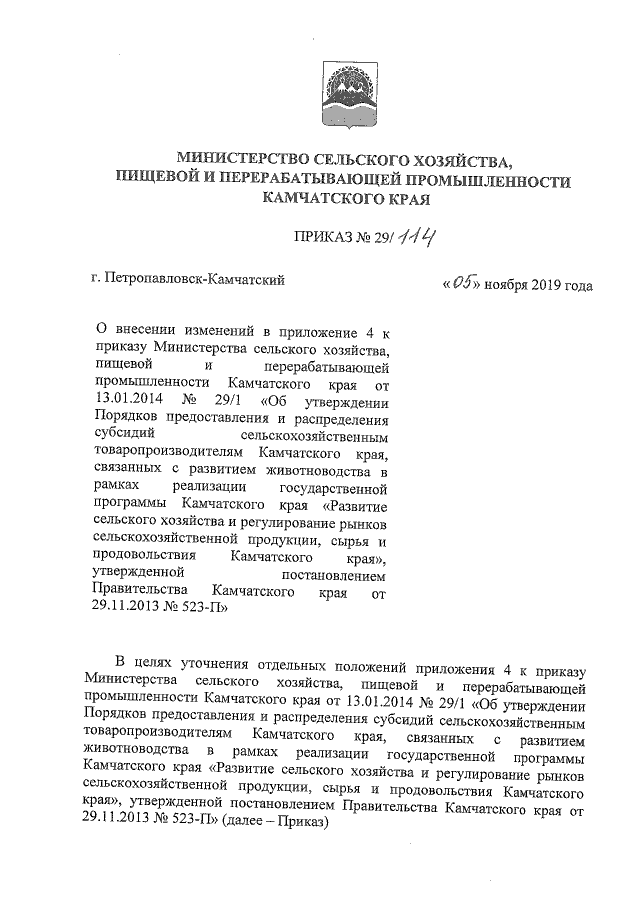 МИНИСТЕРСТВО СЕЛЬСКОГО ХОЗЯЙСТВА,
ПИЩЕВОЙ И ПЕРЕРАБАТЫВАЮЩЕЙ ПРОМЫШЛЕННОСТИ
КАМЧАТСКОГО КРАЯ

ПРИКАЗ № 29/114

г. Петропавловск-Камчатский

«05» ноября 2019 года

О внесении изменений в приложение 4 к приказу Министерства сельского хозяйства, пищевой и перерабатывающей промышленности Камчатского края от 13.01.2014 № 29/1 «Об утверждении Порядков предоставления и распределения субсидий сельскохозяйственным товаропроизводителям Камчатского края, связанных с развитием животноводства в рамках реализации государственной программы Камчатского края «Развитие сельского хозяйства и регулирование рынков сельскохозяйственной продукции, сырья и продовольствия Камчатского края», утвержденной постановлением Правительства Камчатского края от 29.11.2013 № 523-П»

В целях уточнения отдельных положений приложения 4 к приказу Министерства сельского хозяйства, пищевой и перерабатывающей промышленности Камчатского края от 13.01.2014 № 29/1 «Об утверждении Порядков предоставления и распределения субсидий сельскохозяйственным товаропроизводителям Камчатского края, связанных с развитием животноводства в рамках реализации государственной программы Камчатского края «Развитие сельского хозяйства и регулирование рынков сельскохозяйственной продукции, сырья и продовольствия Камчатского края», утвержденной постановлением Правительства Камчатского края от 29.11.2013 № 523-П» (далее – Приказ)